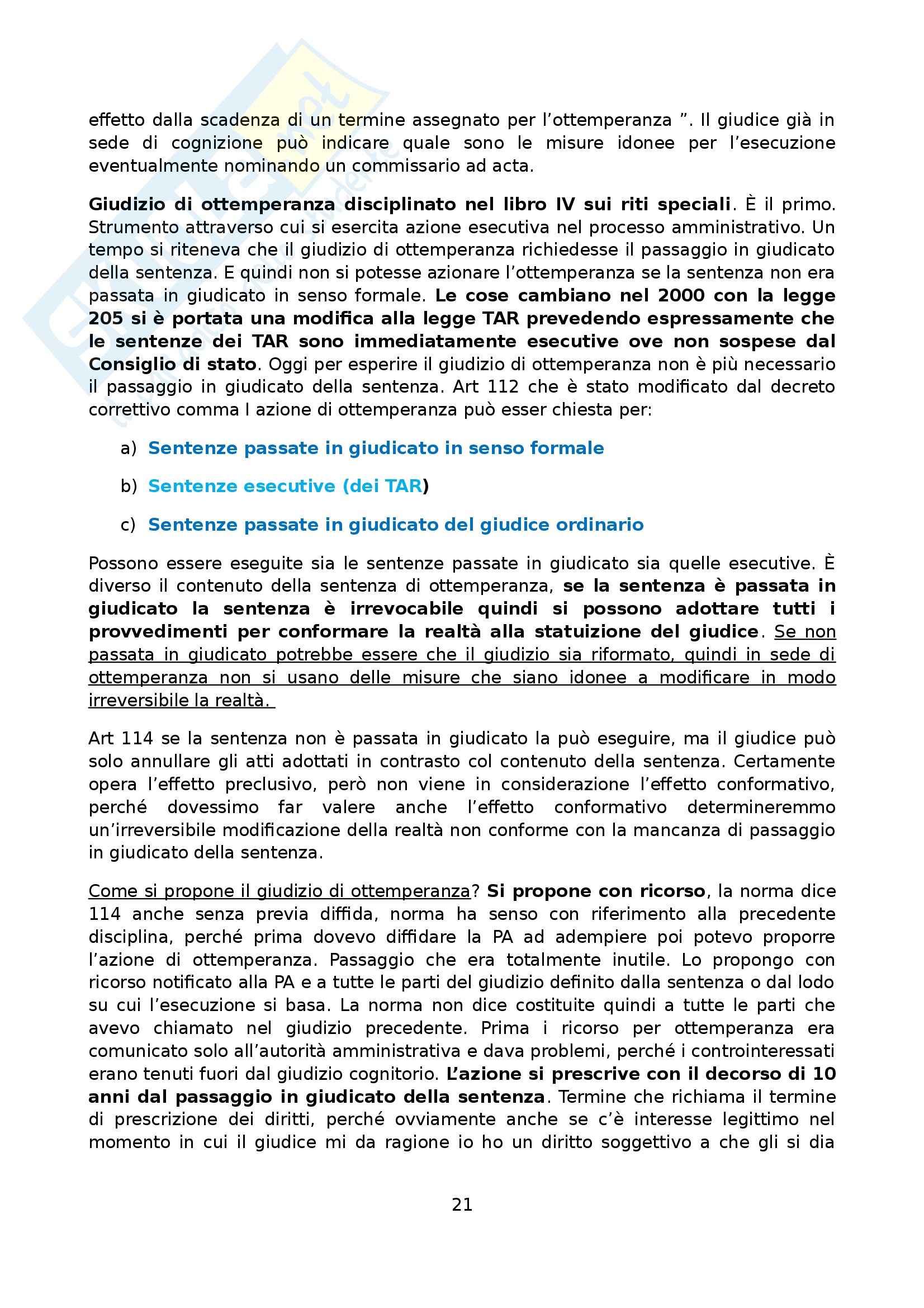 effetto dalla scadenza di un termine assegnato per l'ottemperanza ". Il giudice già in sede di cognizione può indicare quale sono le misure idonee per l'esecuzione eventualmente nominando un commissario ad acta.

Giudizio di ottemperanza disciplinato nel libro IV sui riti speciali. È il primo. Strumento attraverso cui si esercita azione esecutiva nel processo amministrativo. Un tempo si riteneva che il giudizio di ottemperanza richiedesse il passaggio in giudicato della sentenza. E quindi non si potesse azionare l'ottemperanza se la sentenza non era passata in giudicato in senso formale. Le cose cambiano nel 2000 con la legge 205 si è portata una modifica alla legge TAR prevedendo espressamente che le sentenze dei TAR sono immediatamente esecutive ove non sospese dal Consiglio di stato. Oggi per esperire il giudizio di ottemperanza non è più necessario il passaggio in giudicato della sentenza. Art 112 che è stato modificato dal decreto correttivo comma I azione di ottemperanza può esser chiesta per:

a) Sentenze passate in giudicato in senso formale

b) Sentenze esecutive (dei TAR)

c) Sentenze passate in giudicato del giudice ordinario

Possono essere eseguite sia le sentenze passate in giudicato sia quelle esecutive. È diverso il contenuto della sentenza di ottemperanza, se la sentenza è passata in giudicato la sentenza è irrevocabile quindi si possono adottare tutti i provvedimenti per conformare la realtà alla statuizione del giudice. Se non passata in giudicato potrebbe essere che il giudizio sia riformato, quindi in sede di ottemperanza non si usano delle misure che siano idonee a modificare in modo irreversibile la realtà.

Art 114 se la sentenza non è passata in giudicato la può eseguire, ma il giudice può solo annullare gli atti adottati in contrasto col contenuto della sentenza. Certamente opera l'effetto preclusivo, però non viene in considerazione l'effetto conformativo, perché dovessimo far valere anche l'effetto conformativo determineremmo un'irreversibile modificazione della realtà non conforme con la mancanza di passaggio in giudicato della sentenza.

Come si propone il giudizio di ottemperanza? Si propone con ricorso, la norma dice 114 anche senza previa diffida, norma ha senso con riferimento alla precedente disciplina, perché prima dovevo diffidare la PA ad adempiere poi potevo proporre l'azione di ottemperanza. Passaggio che era totalmente inutile. Lo propongo con ricorso notificato alla PA e a tutte le parti del giudizio definito dalla sentenza o dal lodo su cui l'esecuzione si basa. La norma non dice costituite quindi a tutte le parti che avevo chiamato nel giudizio precedente. Prima i ricorso per ottemperanza era comunicato solo all'autorità amministrativa e dava problemi, perché i controinteressati erano tenuti fuori dal giudizio cognitorio. L'azione si prescrive con il decorso di 10 anni dal passaggio in giudicato della sentenza. Termine che richiama il termine di prescrizione dei diritti, perché ovviamente anche se c'è interesse legittimo nel momento in cui il giudice mi da ragione io ho un diritto soggettivo a che gli si dia

21